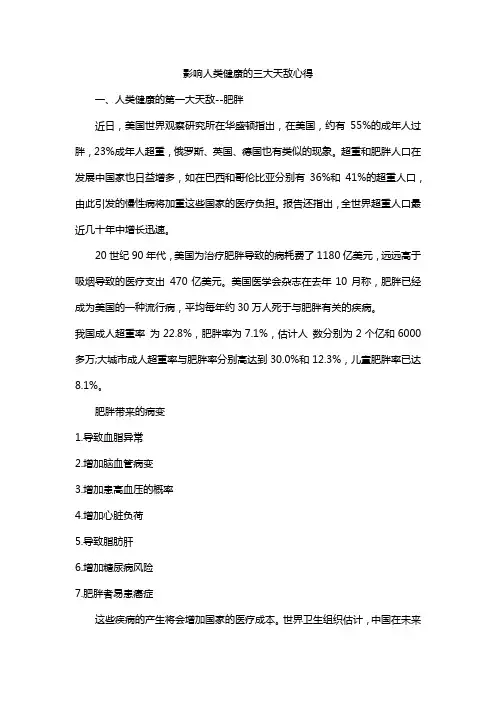 影响人类健康的三大天敌心得

一、人类健康的第一大天敌--肥胖

近日，美国世界观察研究所在华盛顿指出，在美国，约有 55%的成年人过胖，23%成年人超重，俄罗斯、英国、德国也有类似的现象。超重和肥胖人口在发展中国家也日益增多，如在巴西和哥伦比亚分别有 36%和 41%的超重人口，由此引发的慢性病将加重这些国家的医疗负担。报告还指出，全世界超重人口最近几十年中增长迅速。

20 世纪 90 年代，美国为治疗肥胖导致的病耗费了 1180 亿美元，远远高于吸烟导致的医疗支出 470 亿美元。美国医学会杂志在去年 10 月称，肥胖已经成为美国的一种流行病，平均每年约 30 万人死于与肥胖有关的疾病。

我国成人超重率 为 22.8%，肥胖率为 7.1%，估计人 数分别为 2 个亿和 6000 多万;大城市成人超重率与肥胖率分别高达到 30.0%和 12.3%，儿童肥胖率已达 8.1%。

肥胖带来的病变

1.导致血脂异常

2.增加脑血管病变

3.增加患高血压的概率

4.增加心脏负荷

5.导致脂肪肝

6.增加糖尿病风险

7.肥胖者易患癌症

这些疾病的产生将会增加国家的医疗成本。世界卫生组织估计，中国在未来